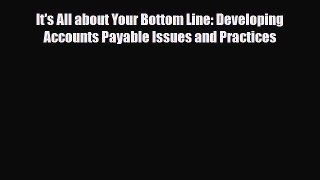 It's All about Your Bottom Line: Developing Accounts Payable Issues and Practices